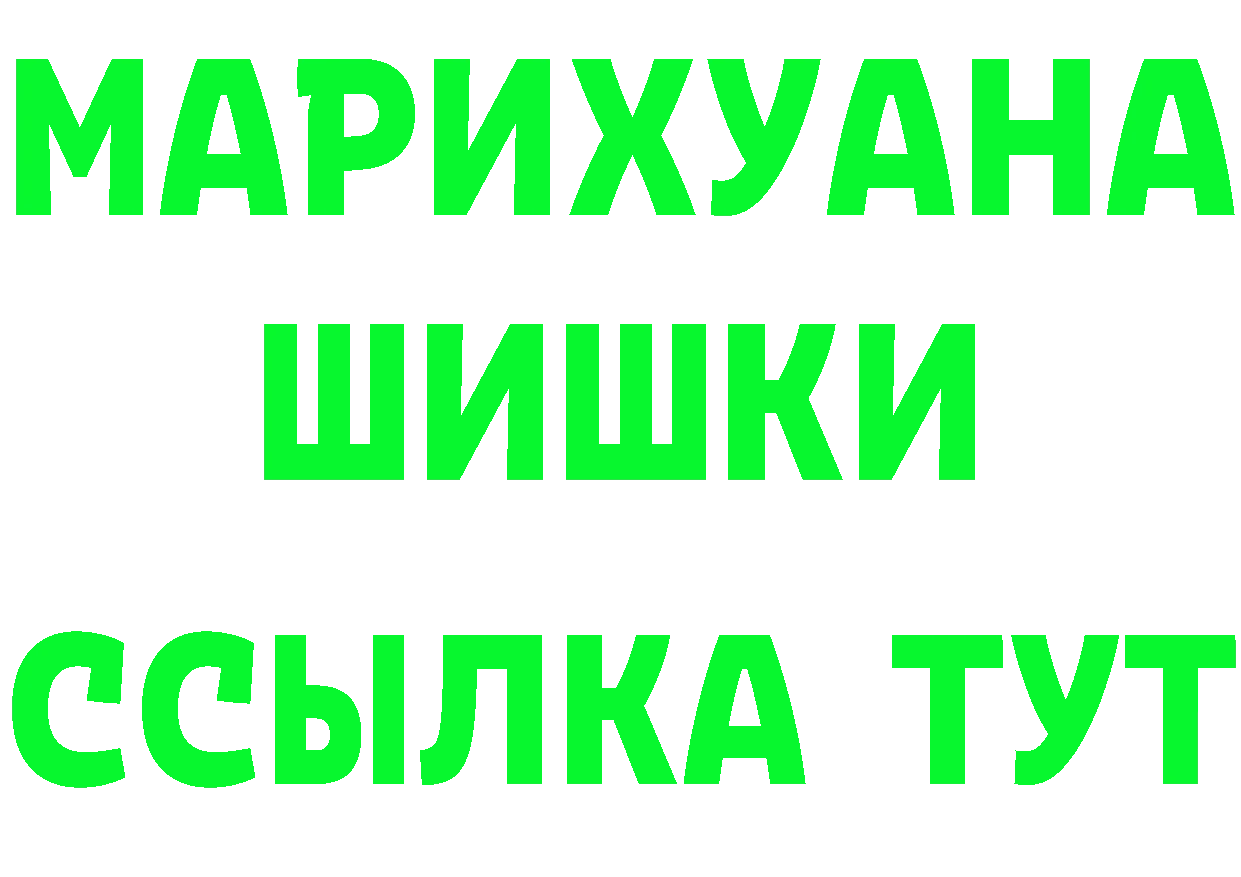 МАРИХУАНА
ШИШКИ
ССЫЛКА ТУТ